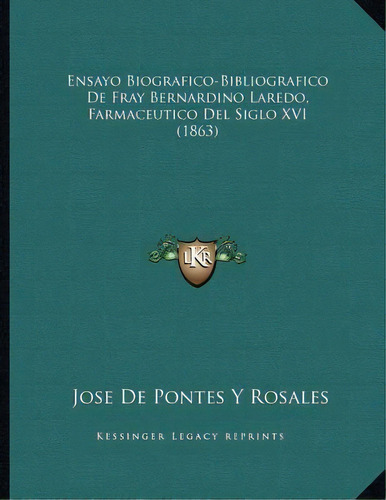 Ensayo Biografico-Bibliografico De Fray Bernardino Laredo, Farmaceutico Del Siglo XVI (1863)

LKR

Jose De Pontes Y Rosales

Kessinger Legacy Reprints